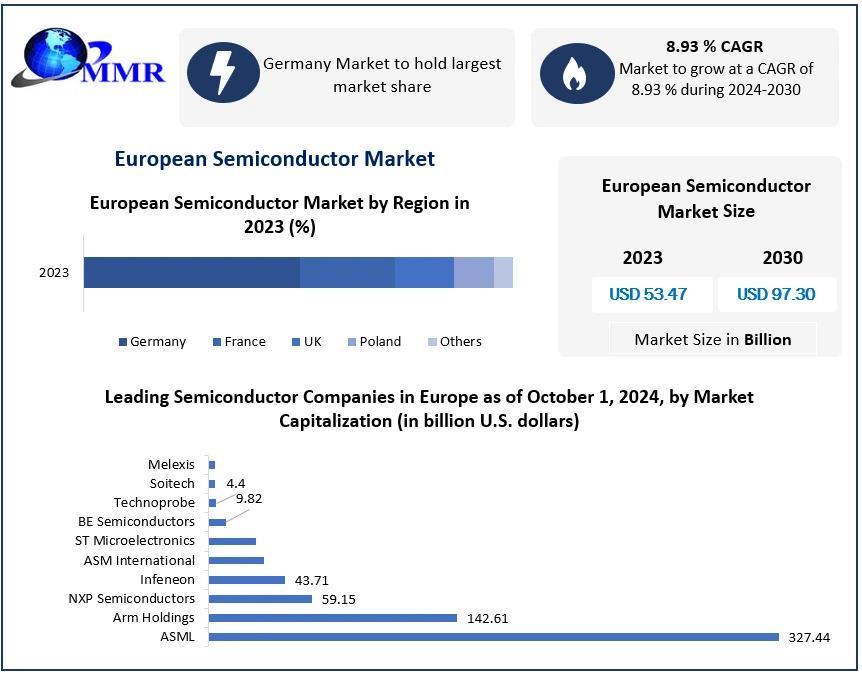 MMR

Germany Market to hold largest market share

8.93 % CAGR
Market to grow at a CAGR of 8.93 % during 2024-2030

European Semiconductor Market

European Semiconductor Market by Region in 2023 (%)

2023

Germany France UK Poland Others

European Semiconductor Market Size

| 2023 | 2030 |
|---|---|
| USD 53.47 | USD 97.30 |

Market Size in Billion

Leading Semiconductor Companies in Europe as of October 1, 2024, by Market Capitalization (in billion U.S. dollars)

Melexis
Soitech 4.4
Technoprobe
BE Semiconductors 9.82
ST Microelectronics
ASM International
Infeneon 43.71
NXP Semiconductors 59.15
Arm Holdings 142.61
ASML 327.44